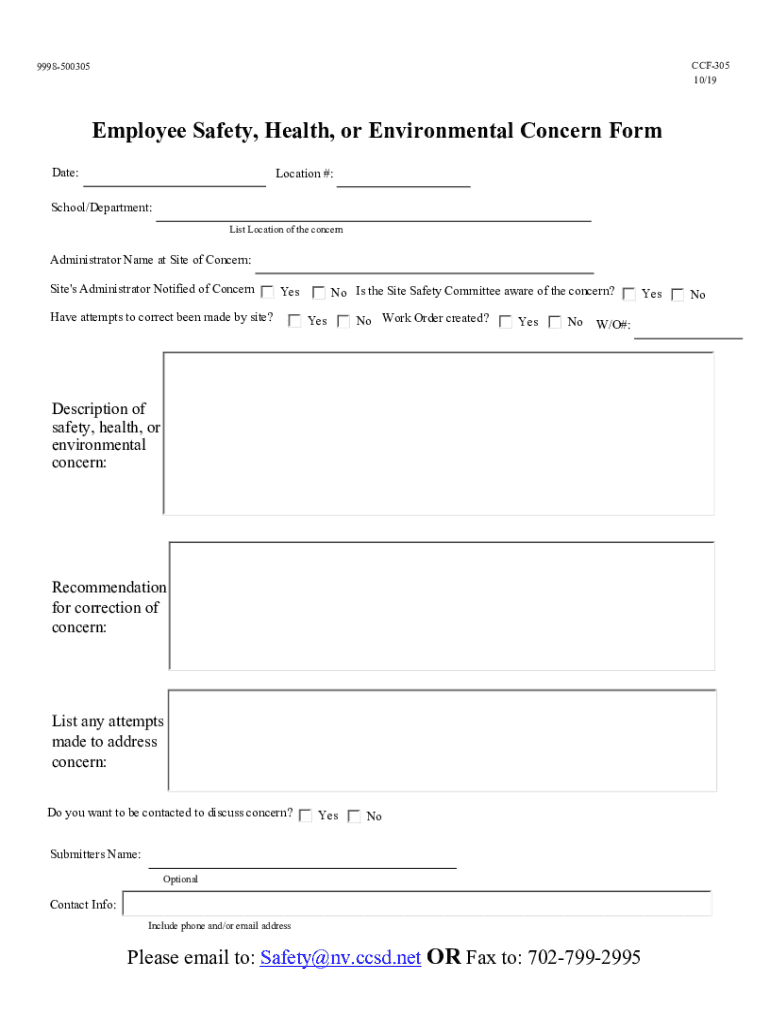 9998-500305

CCF-305
10/19

Employee Safety, Health, or Environmental Concern Form

Date:

Location #:

School/Department:

List Location of the concern

Administrator Name at Site of Concern:

Site's Administrator Notified of Concern Yes No Is the Site Safety Committee aware of the concern? Yes No

Have attempts to correct been made by site? Yes No Work Order created? Yes No W/O#:

Description of safety, health, or environmental concern:

Recommendation for correction of concern:

List any attempts made to address concern:

Do you want to be contacted to discuss concern? Yes No

Submitters Name:

Optional

Contact Info:

Include phone and/or email address

Please email to: Safety@nv.ccsd.net OR Fax to: 702-799-2995